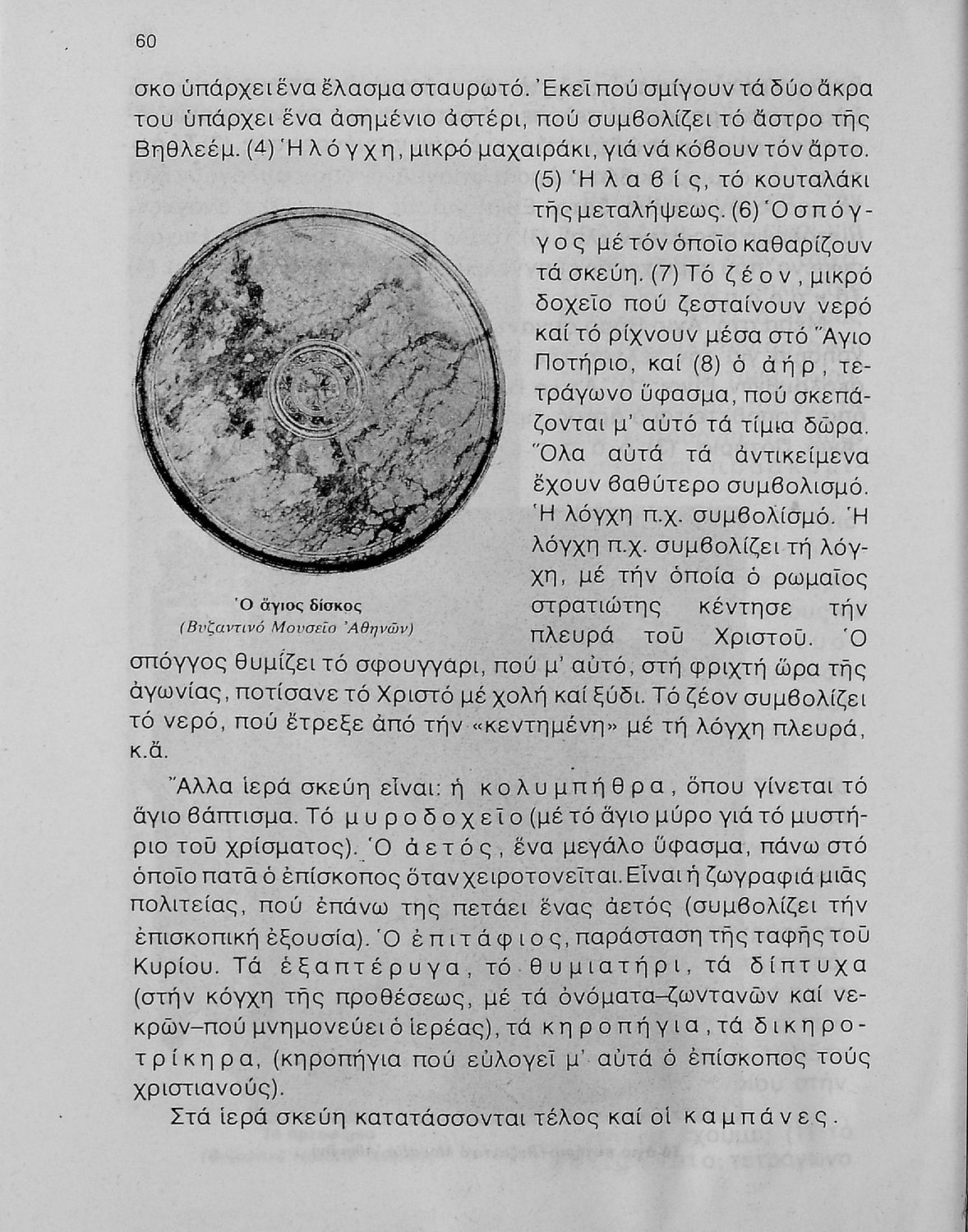 60

σκο ὑπάρχει ἕνα ἔλασμα σταυρωτό. Ἐκεῖ πού σμίγουν τά δύο ἄκρα του ὑπάρχει ἕνα ἀσημένιο ἀστέρι, πού συμβολίζει τό ἄστρο τῆς Βηθλεέμ. (4) Ἡ λόγχη, μικρό μαχαιράκι, γιά νά κόβουν τόν ἄρτο. (5) Ἡ λαβίς, τό κουταλάκι τῆς μεταλήψεως. (6) Ὁ σπόγγος μέ τόν ὁποῖο καθαρίζουν τά σκεύη. (7) Τό ζέον, μικρό δοχεῖο πού ζεσταίνουν νερό καί τό ρίχνουν μέσα στό Ἅγιο Ποτήριο, καί (8) ὁ ἀήρ, τετράγωνο ὕφασμα, πού σκεπάζονται μ' αὐτό τά τίμια δῶρα. Ὅλα αὐτά τά ἀντικείμενα ἔχουν βαθύτερο συμβολισμό. Ἡ λόγχη π.χ. συμβολίσμό. Ἡ λόγχη π.χ. συμβολίζει τή λόγχη, μέ τήν ὁποία ὁ ρωμαῖος στρατιώτης κέντησε τήν πλευρά τοῦ Χριστοῦ. Ὁ σπόγγος θυμίζει τό σφουγγάρι, πού μ' αὐτό, στή φριχτή ὥρα τῆς ἀγωνίας, ποτίσανε τό Χριστό μέ χολή καί ξύδι. Τό ζέον συμβολίζει τό νερό, πού ἔτρεξε ἀπό τήν «κεντημένη» μέ τή λόγχη πλευρά, κ.ἄ.

Ὁ ἅγιος δίσκος
(Βυζαντινό Μουσεῖο Ἀθηνῶν)

Ἄλλα ἱερά σκεύη εἶναι: ἡ κολυμπήθρα, ὅπου γίνεται τό ἅγιο βάπτισμα. Τό μυροδοχεῖο (μέ τό ἅγιο μύρο γιά τό μυστήριο τοῦ χρίσματος). Ὁ ἀετός, ἕνα μεγάλο ὕφασμα, πάνω στό ὁποῖο πατᾶ ὁ ἐπίσκοπος ὅταν χειροτονεῖται. Εἶναι ἡ ζωγραφιά μιᾶς πολιτείας, πού ἐπάνω της πετάει ἕνας ἀετός (συμβολίζει τήν ἐπισκοπική ἐξουσία). Ὁ ἐπιτάφιος, παράσταση τῆς ταφῆς τοῦ Κυρίου. Τά ἑξαπτέρυγα, τό θυμιατήρι, τά δίπτυχα (στήν κόγχη τῆς προθέσεως, μέ τά ὀνόματα–ζωντανῶν καί νεκρῶν–πού μνημονεύει ὁ ἱερέας), τά κηροπήγια, τά δικηροτρίκηρα, (κηροπήγια πού εὐλογεῖ μ' αὐτά ὁ ἐπίσκοπος τούς χριστιανούς).

Στά ἱερά σκεύη κατατάσσονται τέλος καί οἱ καμπάνες.